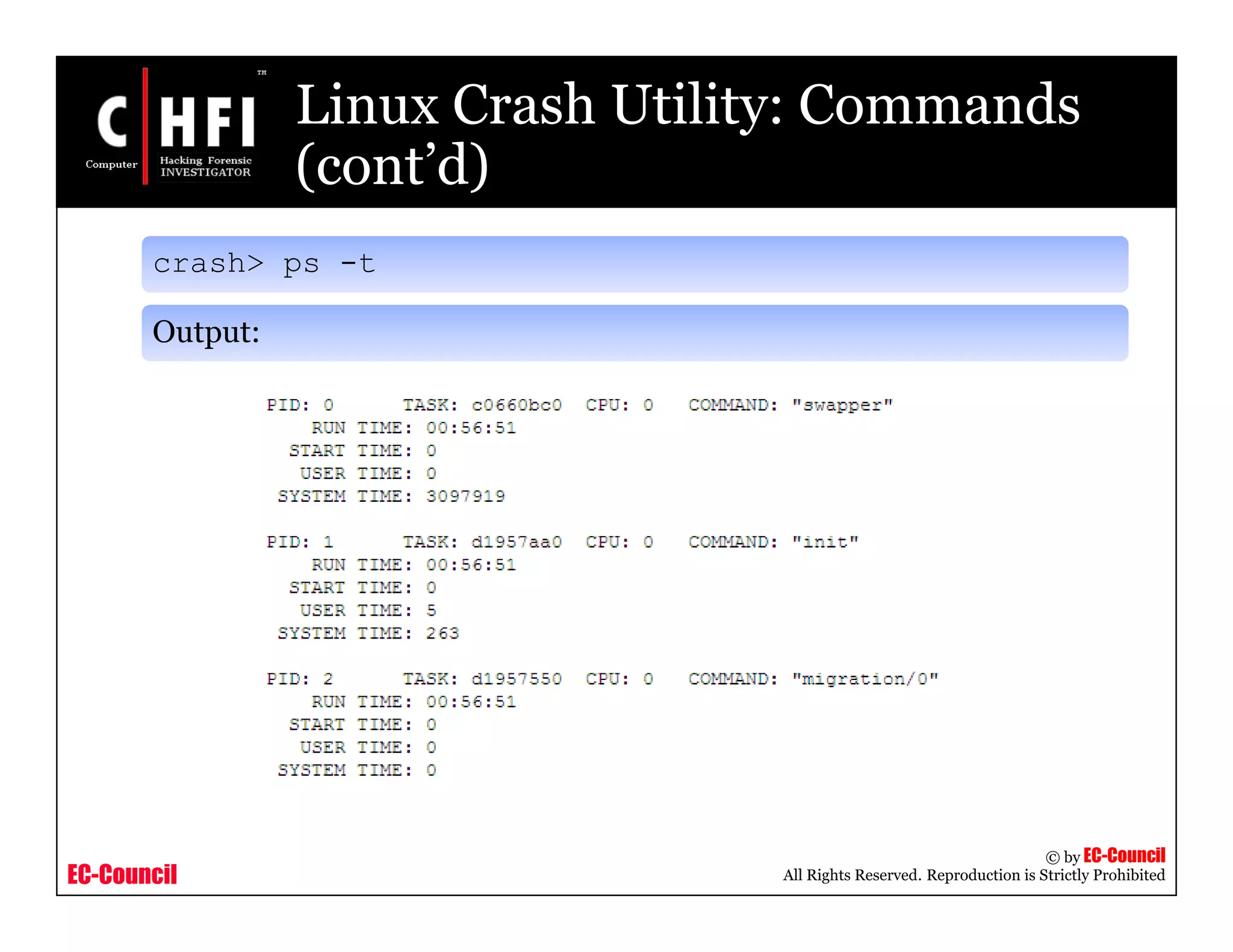 C HFI ™
Computer Hacking Forensic INVESTIGATOR

Linux Crash Utility: Commands (cont'd)

crash> ps -t

Output:

PID: 0 TASK: c0660bc0 CPU: 0 COMMAND: "swapper"
RUN TIME: 00:56:51
START TIME: 0
USER TIME: 0
SYSTEM TIME: 3097919

PID: 1 TASK: d1957aa0 CPU: 0 COMMAND: "init"
RUN TIME: 00:56:51
START TIME: 0
USER TIME: 5
SYSTEM TIME: 263

PID: 2 TASK: d1957550 CPU: 0 COMMAND: "migration/0"
RUN TIME: 00:56:51
START TIME: 0
USER TIME: 0
SYSTEM TIME: 0

EC-Council

© by EC-Council
All Rights Reserved. Reproduction is Strictly Prohibited